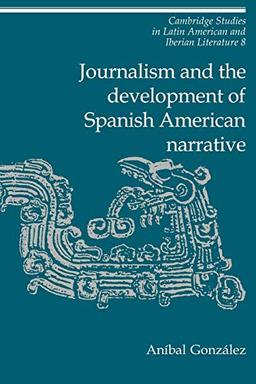 Cambridge Studies in Latin American and Iberian Literature 8

Journalism and the development of Spanish American narrative

Aníbal González